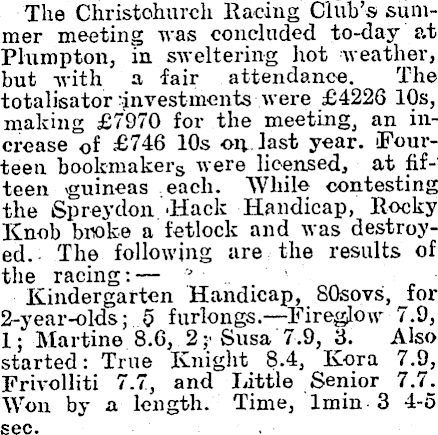 The Christchurch Racing Club's summer meeting was concluded to-day at Plumpton, in sweltering hot weather, but with a fair attendance. The totalisator investments were £4226 10s, making £7970 for the meeting, an increase of £746 10s on last year. Fourteen bookmakers were licensed, at fifteen guineas each. While contesting the Spreydon Hack Handicap, Rocky Knob broke a fetlock and was destroyed. The following are the results of the racing:—

Kindergarten Handicap, 80sovs, for 2-year-olds; 5 furlongs.—Fireglow 7.9, 1; Martine 8.6, 2; Susa 7.9, 3. Also started: True Knight 8.4, Kora 7.9, Frivolliti 7.7, and Little Senior 7.7. Won by a length. Time, 1min 3 4-5 sec.